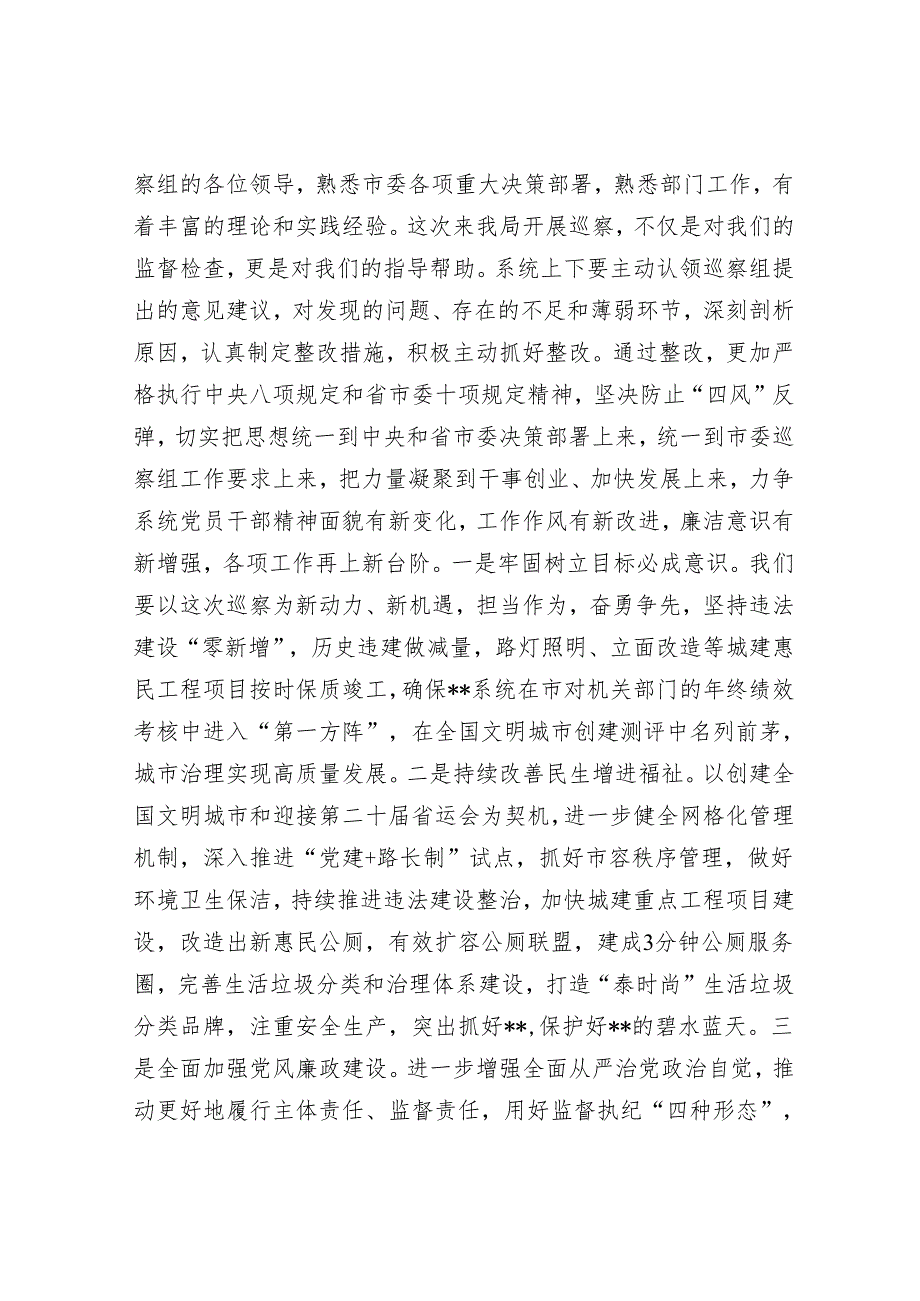 察组的各位领导，熟悉市委各项重大决策部署，熟悉部门工作，有着丰富的理论和实践经验。这次来我局开展巡察，不仅是对我们的监督检查，更是对我们的指导帮助。系统上下要主动认领巡察组提出的意见建议，对发现的问题、存在的不足和薄弱环节，深刻剖析原因，认真制定整改措施，积极主动抓好整改。通过整改，更加严格执行中央八项规定和省市委十项规定精神，坚决防止“四风”反弹，切实把思想统一到中央和省市委决策部署上来，统一到市委巡察组工作要求上来，把力量凝聚到干事创业、加快发展上来，力争系统党员干部精神面貌有新变化，工作作风有新改进，廉洁意识有新增强，各项工作再上新台阶。一是牢固树立目标必成意识。我们要以这次巡察为新动力、新机遇，担当作为，奋勇争先，坚持违法建设“零新增”，历史违建做减量，路灯照明、立面改造等城建惠民工程项目按时保质竣工，确保**系统在市对机关部门的年终绩效考核中进入“第一方阵”，在全国文明城市创建测评中名列前茅，城市治理实现高质量发展。二是持续改善民生增进福祉。以创建全国文明城市和迎接第二十届省运会为契机，进一步健全网格化管理机制，深入推进“党建+路长制”试点，抓好市容秩序管理，做好环境卫生保洁，持续推进违法建设整治，加快城建重点工程项目建设，改造出新惠民公厕，有效扩容公厕联盟，建成3分钟公厕服务圈，完善生活垃圾分类和治理体系建设，打造“泰时尚”生活垃圾分类品牌，注重安全生产，突出抓好**,保护好**的碧水蓝天。三是全面加强党风廉政建设。进一步增强全面从严治党政治自觉，推动更好地履行主体责任、监督责任，用好监督执纪“四种形态”，